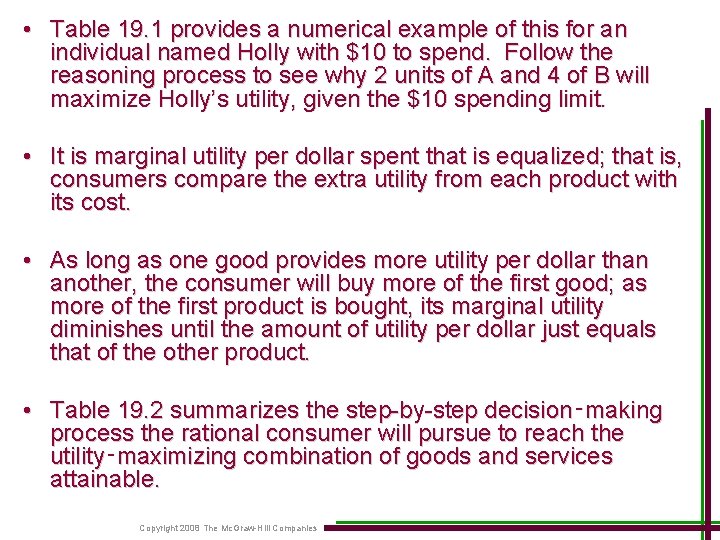 • Table 19.1 provides a numerical example of this for an individual named Holly with $10 to spend. Follow the reasoning process to see why 2 units of A and 4 of B will maximize Holly's utility, given the $10 spending limit.

• It is marginal utility per dollar spent that is equalized; that is, consumers compare the extra utility from each product with its cost.

• As long as one good provides more utility per dollar than another, the consumer will buy more of the first good; as more of the first product is bought, its marginal utility diminishes until the amount of utility per dollar just equals that of the other product.

• Table 19.2 summarizes the step-by-step decision-making process the rational consumer will pursue to reach the utility-maximizing combination of goods and services attainable.

Copyright 2008 The McGraw-Hill Companies